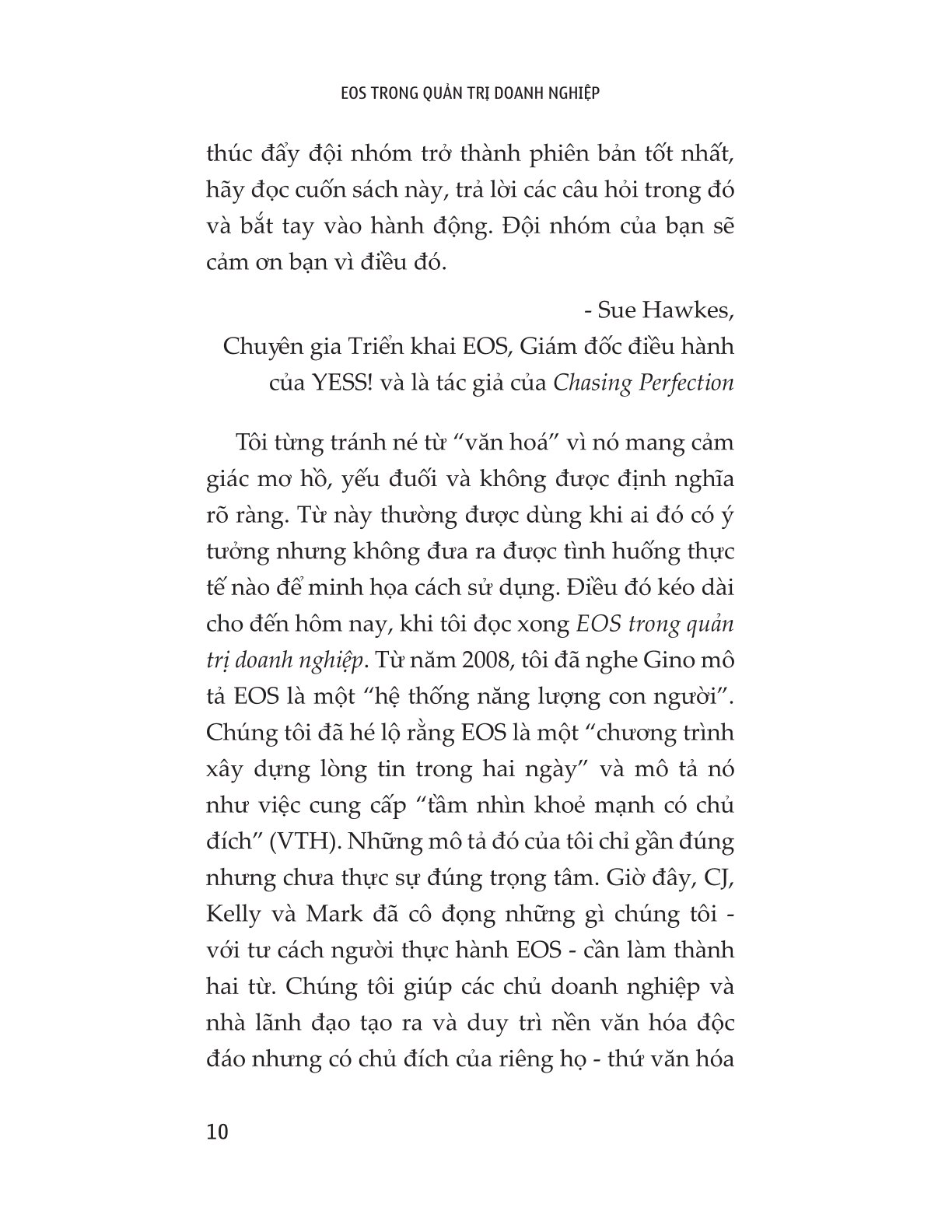 EOS TRONG QUẢN TRỊ DOANH NGHIỆP

thúc đẩy đội nhóm trở thành phiên bản tốt nhất, hãy đọc cuốn sách này, trả lời các câu hỏi trong đó và bắt tay vào hành động. Đội nhóm của bạn sẽ cảm ơn bạn vì điều đó.

- Sue Hawkes,
Chuyên gia Triển khai EOS, Giám đốc điều hành
của YESS! và là tác giả của Chasing Perfection

Tôi từng tránh né từ "văn hoá" vì nó mang cảm giác mơ hồ, yếu đuối và không được định nghĩa rõ ràng. Từ này thường được dùng khi ai đó có ý tưởng nhưng không đưa ra được tình huống thực tế nào để minh họa cách sử dụng. Điều đó kéo dài cho đến hôm nay, khi tôi đọc xong EOS trong quản trị doanh nghiệp. Từ năm 2008, tôi đã nghe Gino mô tả EOS là một "hệ thống năng lượng con người". Chúng tôi đã hé lộ rằng EOS là một "chương trình xây dựng lòng tin trong hai ngày" và mô tả nó như việc cung cấp "tầm nhìn khoẻ mạnh có chủ đích" (VTH). Những mô tả đó của tôi chỉ gần đúng nhưng chưa thực sự đúng trọng tâm. Giờ đây, CJ, Kelly và Mark đã cô đọng những gì chúng tôi - với tư cách người thực hành EOS - cần làm thành hai từ. Chúng tôi giúp các chủ doanh nghiệp và nhà lãnh đạo tạo ra và duy trì nền văn hóa độc đáo nhưng có chủ đích của riêng họ - thứ văn hóa

10